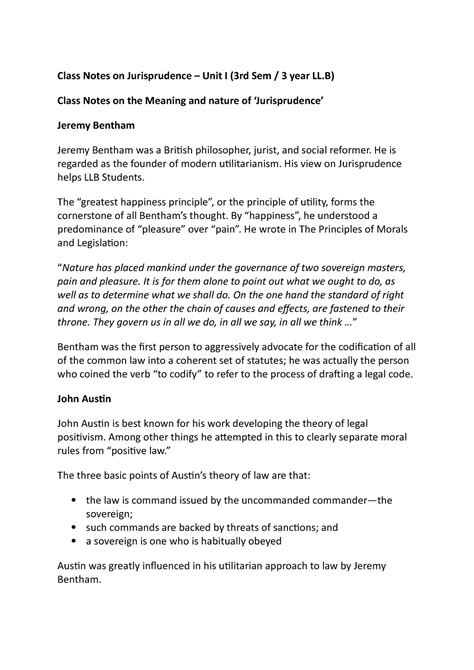 Class Notes on Jurisprudence – Unit I (3rd Sem / 3 year LL.B)

Class Notes on the Meaning and nature of 'Jurisprudence'

Jeremy Bentham

Jeremy Bentham was a British philosopher, jurist, and social reformer. He is regarded as the founder of modern utilitarianism. His view on Jurisprudence helps LLB Students.

The "greatest happiness principle", or the principle of utility, forms the cornerstone of all Bentham's thought. By "happiness", he understood a predominance of "pleasure" over "pain". He wrote in The Principles of Morals and Legislation:

"Nature has placed mankind under the governance of two sovereign masters, pain and pleasure. It is for them alone to point out what we ought to do, as well as to determine what we shall do. On the one hand the standard of right and wrong, on the other the chain of causes and effects, are fastened to their throne. They govern us in all we do, in all we say, in all we think …"

Bentham was the first person to aggressively advocate for the codification of all of the common law into a coherent set of statutes; he was actually the person who coined the verb "to codify" to refer to the process of drafting a legal code.

John Austin

John Austin is best known for his work developing the theory of legal positivism. Among other things he attempted in this to clearly separate moral rules from "positive law."

The three basic points of Austin's theory of law are that:

• the law is command issued by the uncommanded commander—the sovereign;
• such commands are backed by threats of sanctions; and
• a sovereign is one who is habitually obeyed

Austin was greatly influenced in his utilitarian approach to law by Jeremy Bentham.